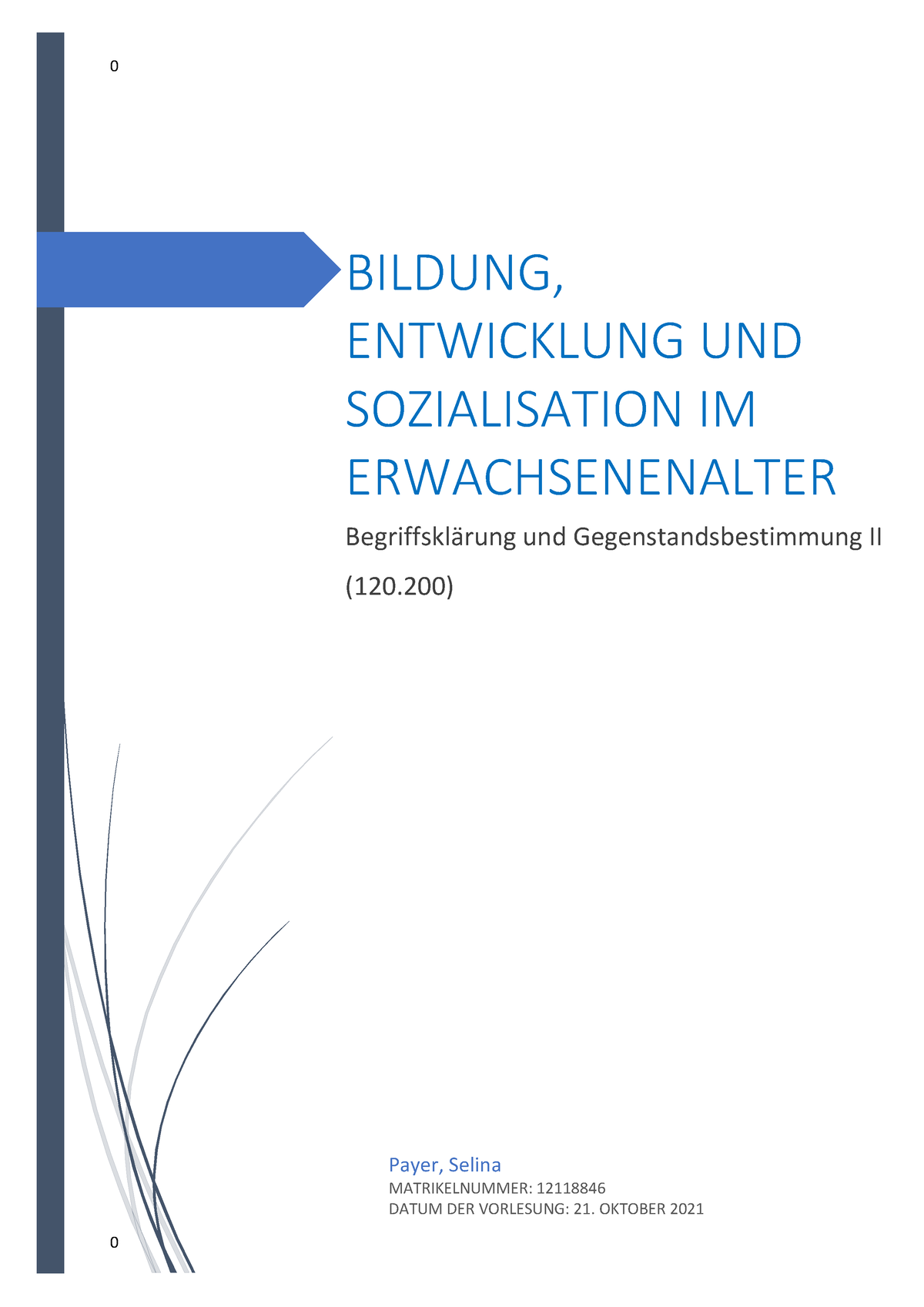 0

BILDUNG, ENTWICKLUNG UND SOZIALISATION IM ERWACHSENENALTER

Begriffsklärung und Gegenstandsbestimmung II

(120.200)

Payer, Selina

MATRIKELNUMMER: 12118846

DATUM DER VORLESUNG: 21. OKTOBER 2021

0